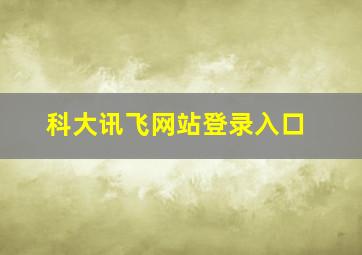 科大讯飞网站登录入口